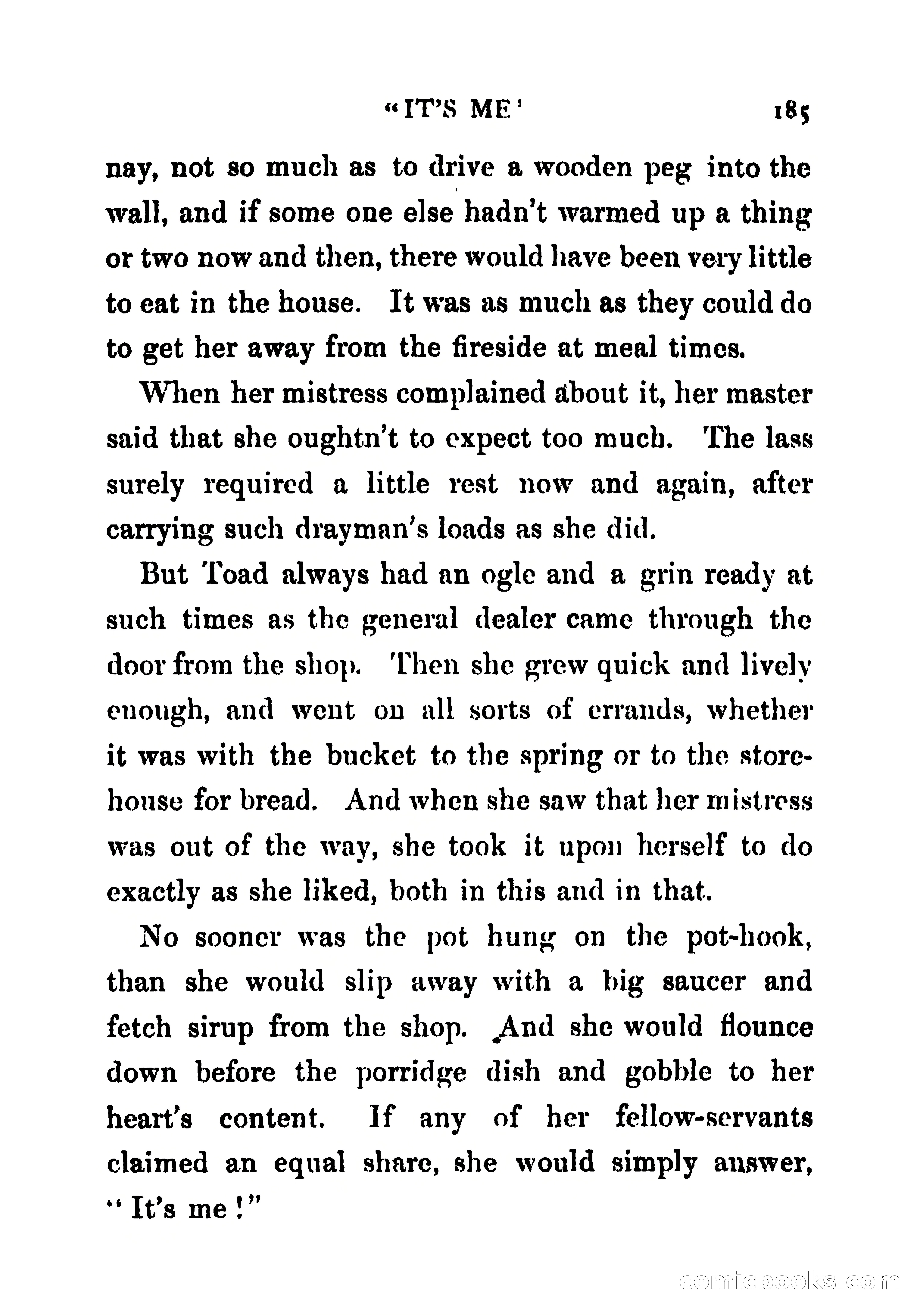 "IT'S ME' 185

nay, not so much as to drive a wooden peg into the wall, and if some one else hadn't warmed up a thing or two now and then, there would have been very little to eat in the house. It was as much as they could do to get her away from the fireside at meal times.

When her mistress complained about it, her master said that she oughtn't to expect too much. The lass surely required a little rest now and again, after carrying such drayman's loads as she did.

But Toad always had an ogle and a grin ready at such times as the general dealer came through the door from the shop. Then she grew quick and lively enough, and went on all sorts of errands, whether it was with the bucket to the spring or to the storehouse for bread. And when she saw that her mistress was out of the way, she took it upon herself to do exactly as she liked, both in this and in that.

No sooner was the pot hung on the pot-hook, than she would slip away with a big saucer and fetch sirup from the shop. And she would flounce down before the porridge dish and gobble to her heart's content. If any of her fellow-servants claimed an equal share, she would simply answer, "It's me!"

comicbooks.com